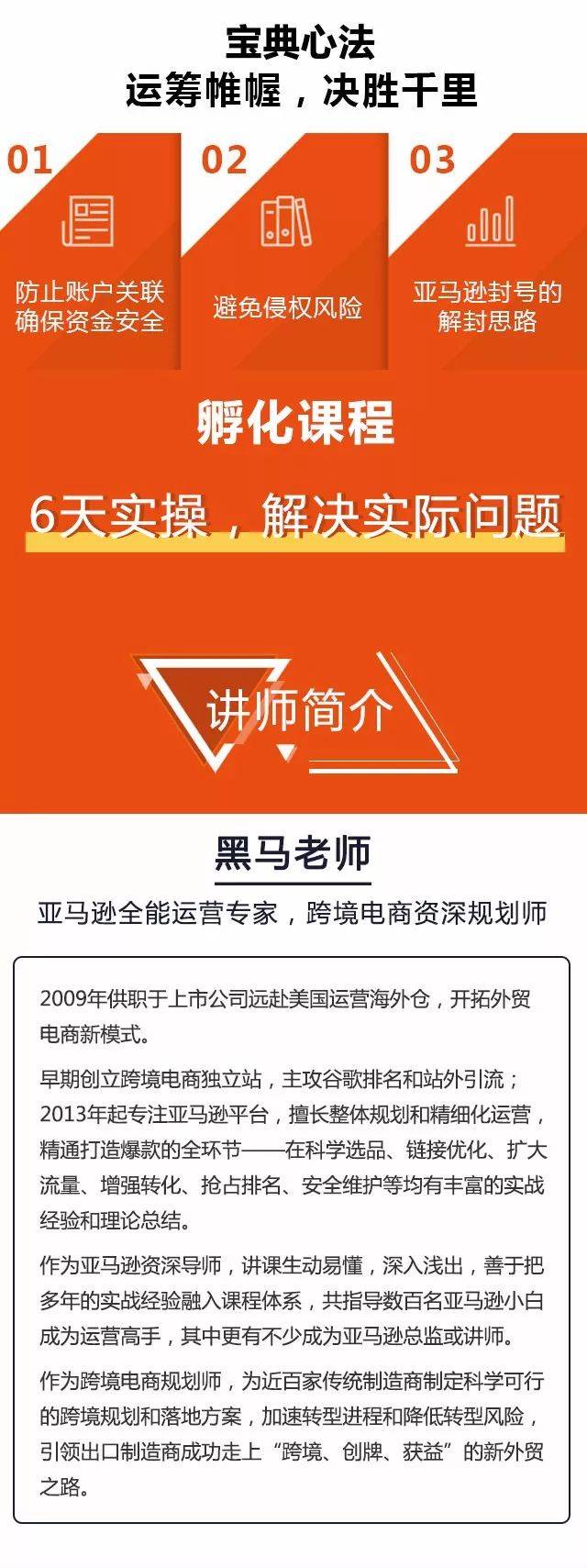 宝典心法
运筹帷幄，决胜千里

01
防止账户关联
确保资金安全

02
避免侵权风险

03
亚马逊封号的
解封思路

孵化课程
6天实操，解决实际问题

讲师简介

黑马老师
亚马逊全能运营专家，跨境电商资深规划师

2009年供职于上市公司远赴美国运营海外仓，开拓外贸电商新模式。

早期创立跨境电商独立站，主攻谷歌排名和站外引流；2013年起专注亚马逊平台，擅长整体规划和精细化运营，精通打造爆款的全环节——在科学选品、链接优化、扩大流量、增强转化、抢占排名、安全维护等均有丰富的实战经验和理论总结。

作为亚马逊资深导师，讲课生动易懂，深入浅出，善于把多年的实战经验融入课程体系，共指导数百名亚马逊小白成为运营高手，其中更有不少成为亚马逊总监或讲师。

作为跨境电商规划师，为近百家传统制造商制定科学可行的跨境规划和落地方案，加速转型进程和降低转型风险，引领出口制造商成功走上“跨境、创牌、获益”的新外贸之路。